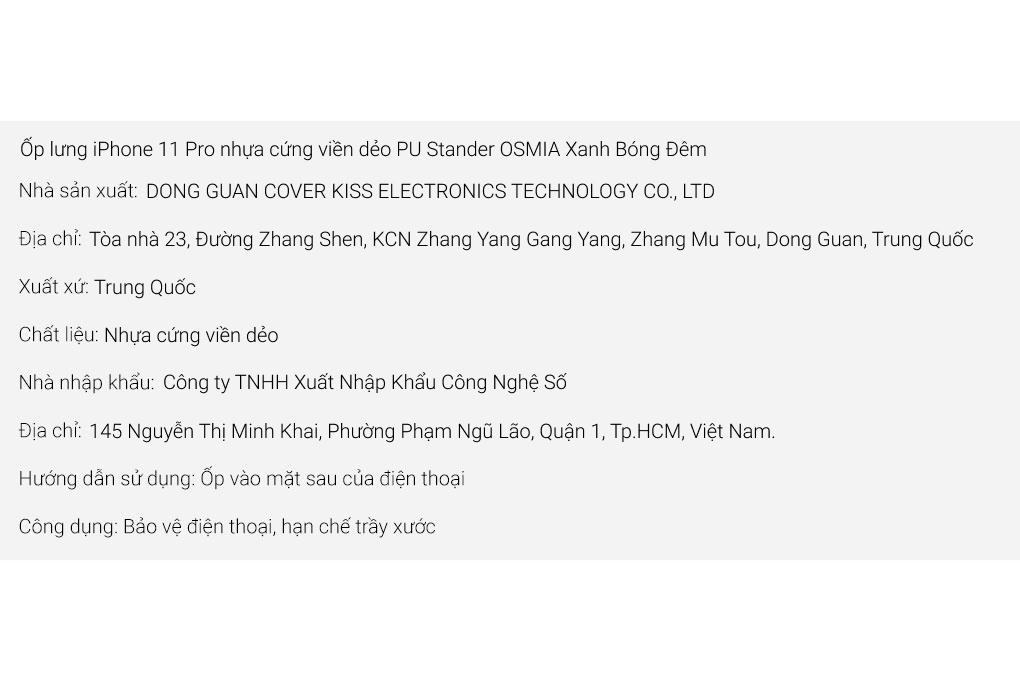 Ốp lưng iPhone 11 Pro nhựa cứng viền dẻo PU Stander OSMIA Xanh Bóng Đêm

Nhà sản xuất: DONG GUAN COVER KISS ELECTRONICS TECHNOLOGY CO., LTD

Địa chỉ: Tòa nhà 23, Đường Zhang Shen, KCN Zhang Yang Gang Yang, Zhang Mu Tou, Dong Guan, Trung Quốc

Xuất xứ: Trung Quốc

Chất liệu: Nhựa cứng viền dẻo

Nhà nhập khẩu: Công ty TNHH Xuất Nhập Khẩu Công Nghệ Số

Địa chỉ: 145 Nguyễn Thị Minh Khai, Phường Phạm Ngũ Lão, Quận 1, Tp.HCM, Việt Nam.

Hướng dẫn sử dụng: Ốp vào mặt sau của điện thoại

Công dụng: Bảo vệ điện thoại, hạn chế trầy xước